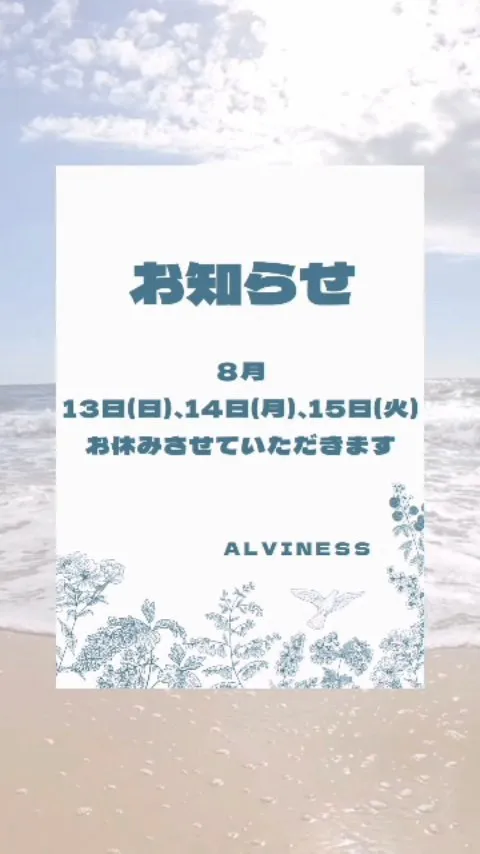 お知らせ

8月
13日(日)､14日(月)､15日(火)
お休みさせていただきます

ALVINESS